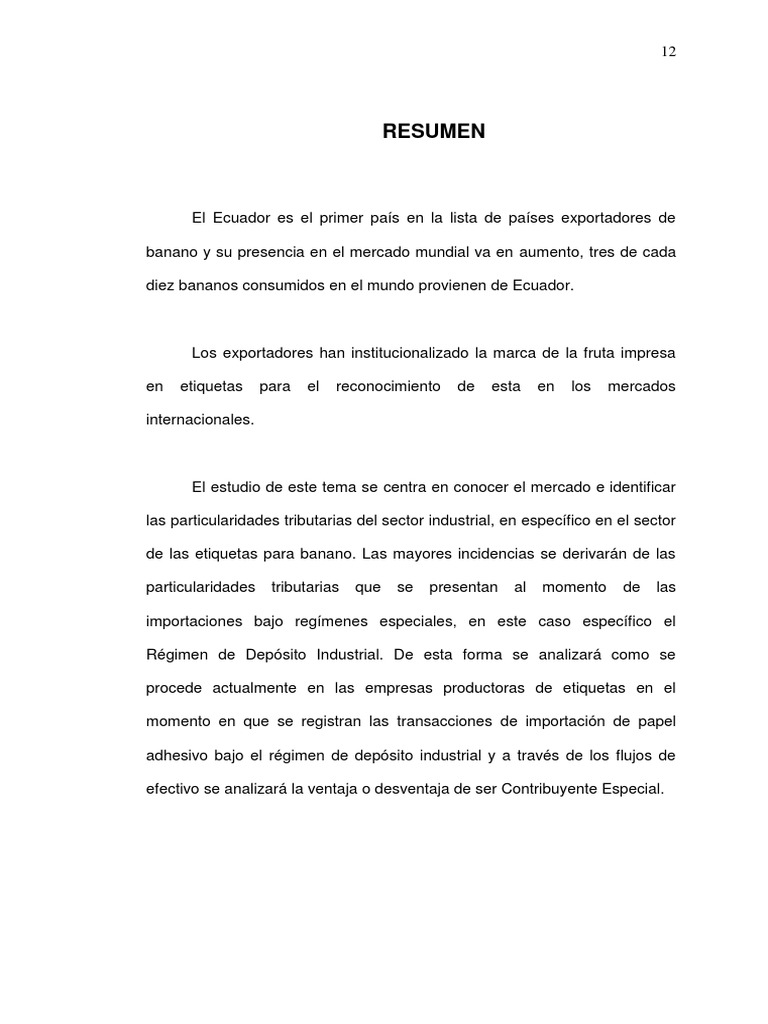 12

RESUMEN

El Ecuador es el primer país en la lista de países exportadores de banano y su presencia en el mercado mundial va en aumento, tres de cada diez bananos consumidos en el mundo provienen de Ecuador.

Los exportadores han institucionalizado la marca de la fruta impresa en etiquetas para el reconocimiento de esta en los mercados internacionales.

El estudio de este tema se centra en conocer el mercado e identificar las particularidades tributarias del sector industrial, en específico en el sector de las etiquetas para banano. Las mayores incidencias se derivarán de las particularidades tributarias que se presentan al momento de las importaciones bajo regímenes especiales, en este caso específico el Régimen de Depósito Industrial. De esta forma se analizará como se procede actualmente en las empresas productoras de etiquetas en el momento en que se registran las transacciones de importación de papel adhesivo bajo el régimen de depósito industrial y a través de los flujos de efectivo se analizará la ventaja o desventaja de ser Contribuyente Especial.